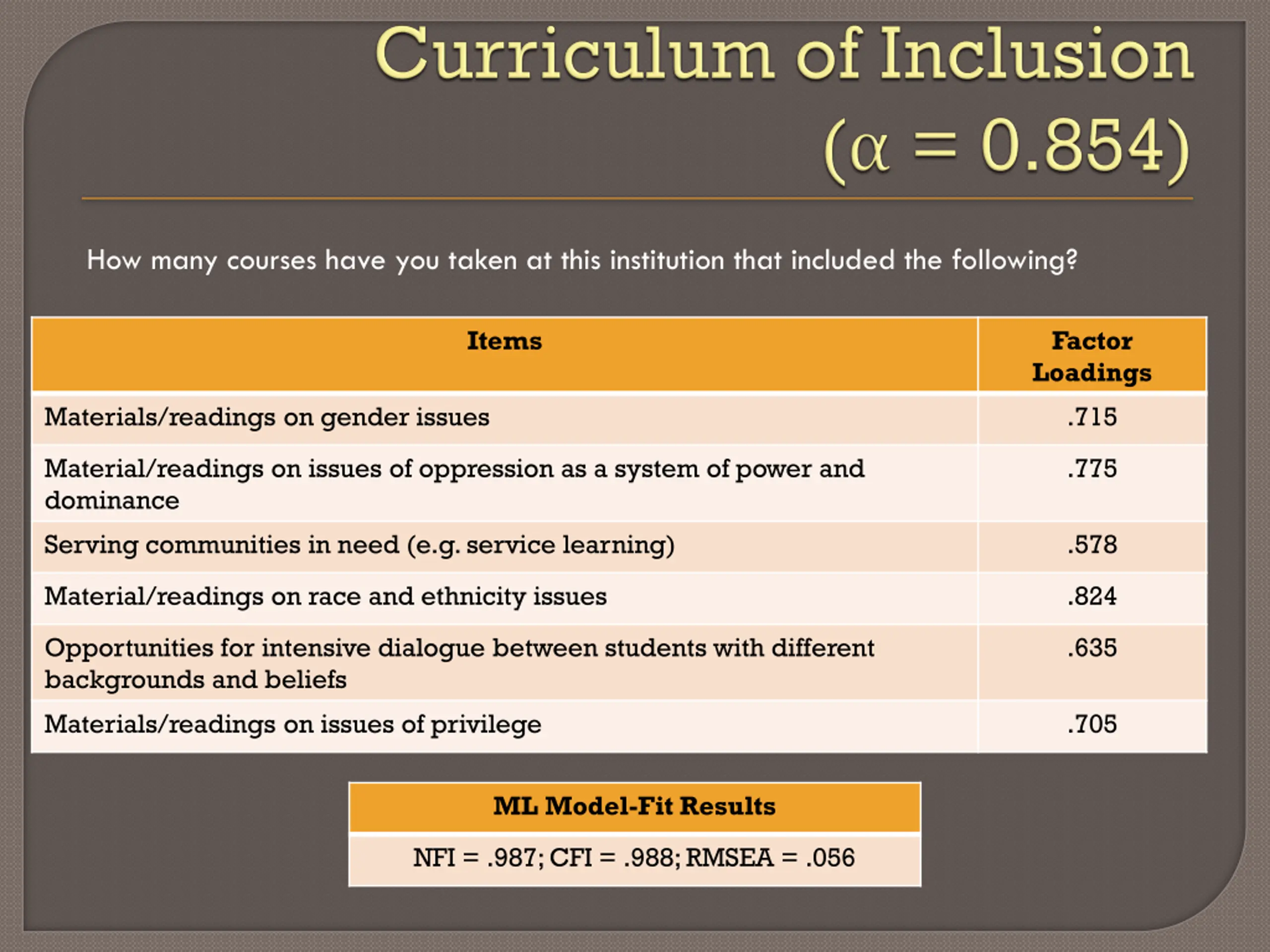 Curriculum of Inclusion ($\alpha = 0.854$)

How many courses have you taken at this institution that included the following?

| Items | Factor Loadings |
|---|---|
| Materials/readings on gender issues | .715 |
| Material/readings on issues of oppression as a system of power and dominance | .775 |
| Serving communities in need (e.g. service learning) | .578 |
| Material/readings on race and ethnicity issues | .824 |
| Opportunities for intensive dialogue between students with different backgrounds and beliefs | .635 |
| Materials/readings on issues of privilege | .705 |

| ML Model-Fit Results |
|---|
| NFI = .987; CFI = .988; RMSEA = .056 |